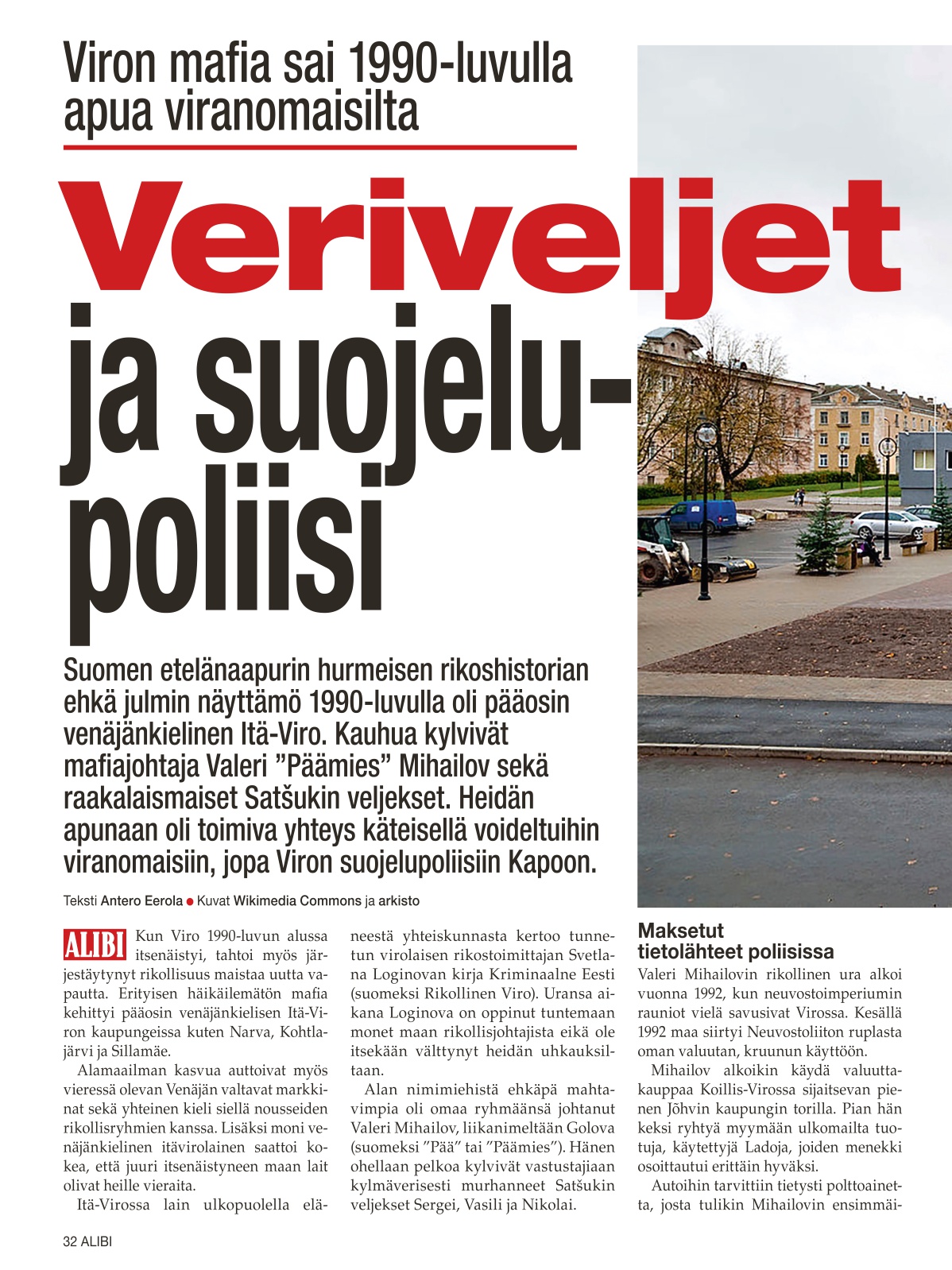 Viron mafia sai 1990-luvulla apua viranomaisilta

Veriveljet ja suojelupoliisi

Suomen etelänaapurin hurmeisen rikoshistorian ehkä julmin näyttämö 1990-luvulla oli pääosin venäjänkielinen Itä-Viro. Kauhua kylvivät mafiajohtaja Valeri ”Päämies” Mihailov sekä raakalaismaiset Satšukin veljekset. Heidän apunaan oli toimiva yhteys käteisellä voideltuihin viranomaisiin, jopa Viron suojelupoliisiin Kapoon.

Teksti Antero Eerola ● Kuvat Wikimedia Commons ja arkisto

ALIBI Kun Viro 1990-luvun alussa itsenäistyi, tahtoi myös järjestäytynyt rikollisuus maistaa uutta vapautta. Erityisen häikäilemätön mafia kehittyi pääosin venäjänkielisen Itä-Viron kaupungeissa kuten Narva, Kohtlajärvi ja Sillamäe.

Alamaailman kasvua auttoivat myös vieressä olevan Venäjän valtavat markkinat sekä yhteinen kieli siellä nousseiden rikollisryhmien kanssa. Lisäksi moni venäjänkielinen itävirolainen saattoi kokea, että juuri itsenäistyneen maan lait olivat heille vieraita.

Itä-Virossa lain ulkopuolella eläneestä yhteiskunnasta kertoo tunnetun virolaisen rikostoimittajan Svetlana Loginovan kirja Kriminaalne Eesti (suomeksi Rikollinen Viro). Uransa aikana Loginova on oppinut tuntemaan monet maan rikollisjohtajista eikä ole itsekään välttynyt heidän uhkauksiltaan.

Alan nimimiehistä ehkäpä mahtavimpia oli omaa ryhmäänsä johtanut Valeri Mihailov, liikanimeltään Golova (suomeksi ”Pää” tai ”Päämies”). Hänen ohellaan pelkoa kylvivät vastustajiaan kylmäverisesti murhanneet Satšukin veljekset Sergei, Vasili ja Nikolai.

Maksetut tietolähteet poliisissa

Valeri Mihailovin rikollinen ura alkoi vuonna 1992, kun neuvostoimperiumin rauniot vielä savusivat Virossa. Kesällä 1992 maa siirtyi Neuvostoliiton ruplasta oman valuutan, kruunun käyttöön.

Mihailov alkoikin käydä valuuttakauppaa Koillis-Virossa sijaitsevan pienen Jõhvin kaupungin torilla. Pian hän keksi ryhtyä myymään ulkomailta tuotuja, käytettyjä Ladoja, joiden menekki osoittautui erittäin hyväksi.

Autoihin tarvittiin tietysti polttoainetta, josta tulikin Mihailovin ensimmäi-

32 ALIBI